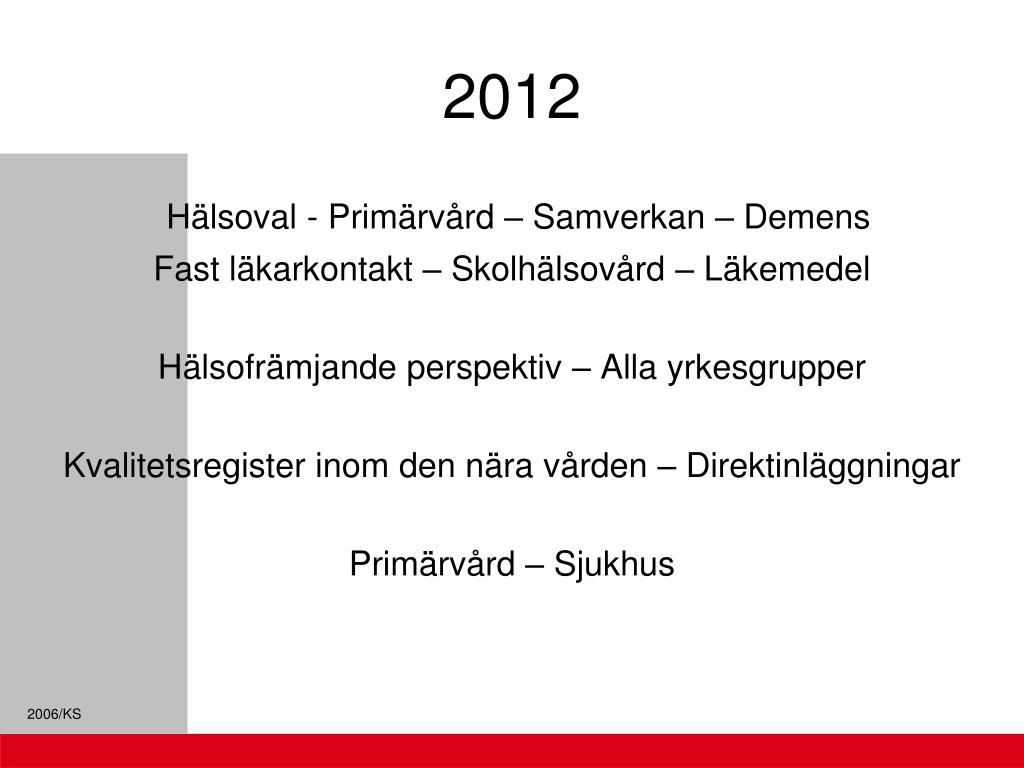 2012

Hälsoval - Primärvård – Samverkan – Demens
Fast läkarkontakt – Skolhälsovård – Läkemedel

Hälsofrämjande perspektiv – Alla yrkesgrupper

Kvalitetsregister inom den nära vården – Direktinläggningar

Primärvård – Sjukhus

2006/KS